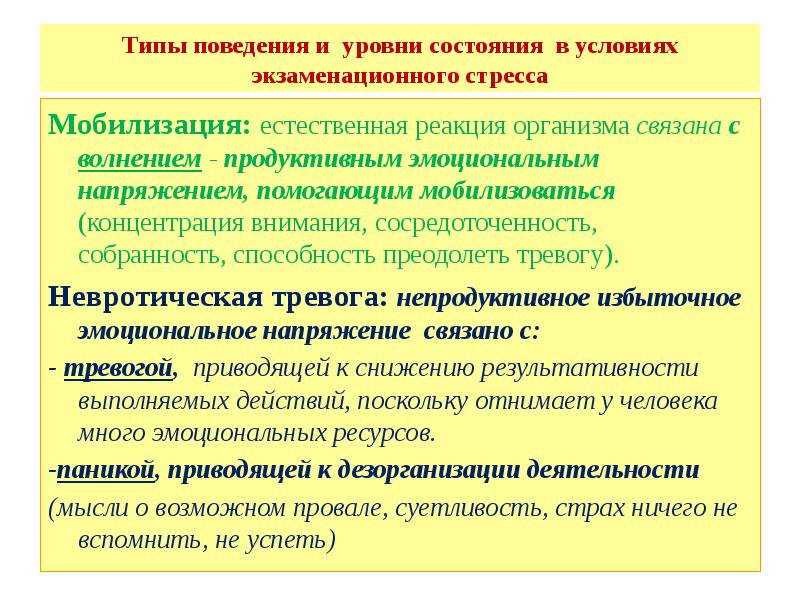 Типы поведения и уровни состояния в условиях экзаменационного стресса

Мобилизация: естественная реакция организма связана с волнением - продуктивным эмоциональным напряжением, помогающим мобилизоваться (концентрация внимания, сосредоточенность, собранность, способность преодолеть тревогу).

Невротическая тревога: непродуктивное избыточное эмоциональное напряжение связано с:

- тревогой, приводящей к снижению результативности выполняемых действий, поскольку отнимает у человека много эмоциональных ресурсов.

-паникой, приводящей к дезорганизации деятельности (мысли о возможном провале, суетливость, страх ничего не вспомнить, не успеть)